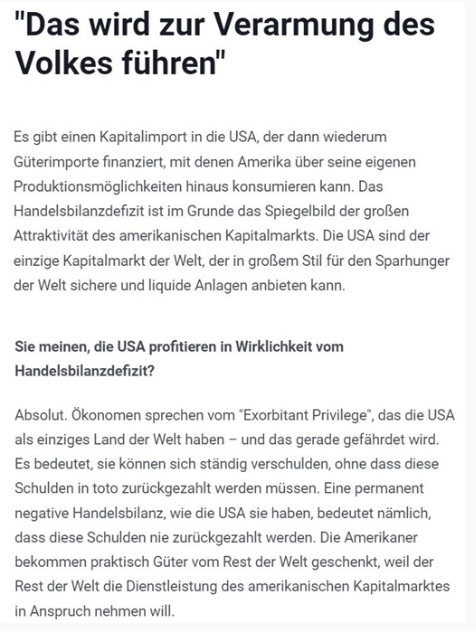 "Das wird zur Verarmung des Volkes führen"

Es gibt einen Kapitalimport in die USA, der dann wiederum Güterimporte finanziert, mit denen Amerika über seine eigenen Produktionsmöglichkeiten hinaus konsumieren kann. Das Handelsbilanzdefizit ist im Grunde das Spiegelbild der großen Attraktivität des amerikanischen Kapitalmarkts. Die USA sind der einzige Kapitalmarkt der Welt, der in großem Stil für den Sparhunger der Welt sichere und liquide Anlagen anbieten kann.

Sie meinen, die USA profitieren in Wirklichkeit vom Handelsbilanzdefizit?

Absolut. Ökonomen sprechen vom "Exorbitant Privilege", das die USA als einziges Land der Welt haben – und das gerade gefährdet wird. Es bedeutet, sie können sich ständig verschulden, ohne dass diese Schulden in toto zurückgezahlt werden müssen. Eine permanent negative Handelsbilanz, wie die USA sie haben, bedeutet nämlich, dass diese Schulden nie zurückgezahlt werden. Die Amerikaner bekommen praktisch Güter vom Rest der Welt geschenkt, weil der Rest der Welt die Dienstleistung des amerikanischen Kapitalmarktes in Anspruch nehmen will.